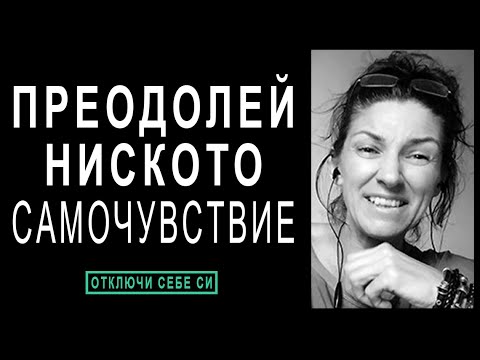 ПРЕОДОЛЕЙ НИСКОТО САМОЧУВСТВИЕ

ОТКЛЮЧИ СЕБЕ СИ